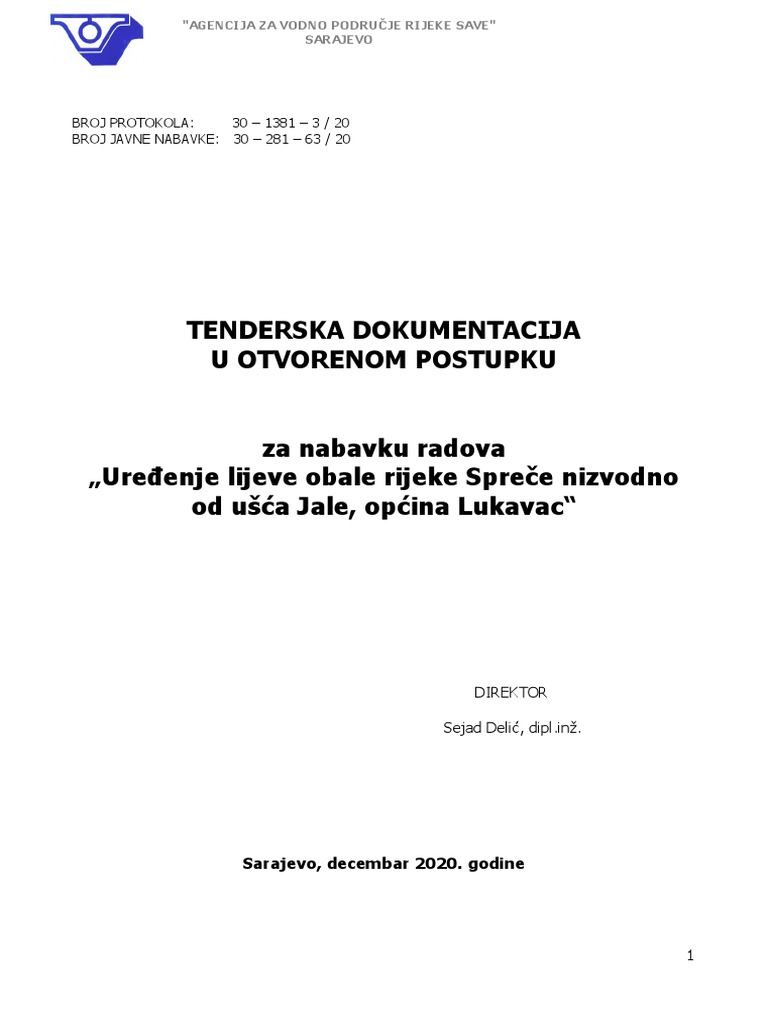 "AGENCIJA ZA VODNO PODRUČJE RIJEKE SAVE"
SARAJEVO

BROJ PROTOKOLA: 30 – 1381 – 3 / 20
BROJ JAVNE NABAVKE: 30 – 281 – 63 / 20

TENDERSKA DOKUMENTACIJA
U OTVORENOM POSTUPKU

za nabavku radova
„Uređenje lijeve obale rijeke Spreče nizvodno od ušća Jale, općina Lukavac“

DIREKTOR

Sejad Delić, dipl.inž.

Sarajevo, decembar 2020. godine

1